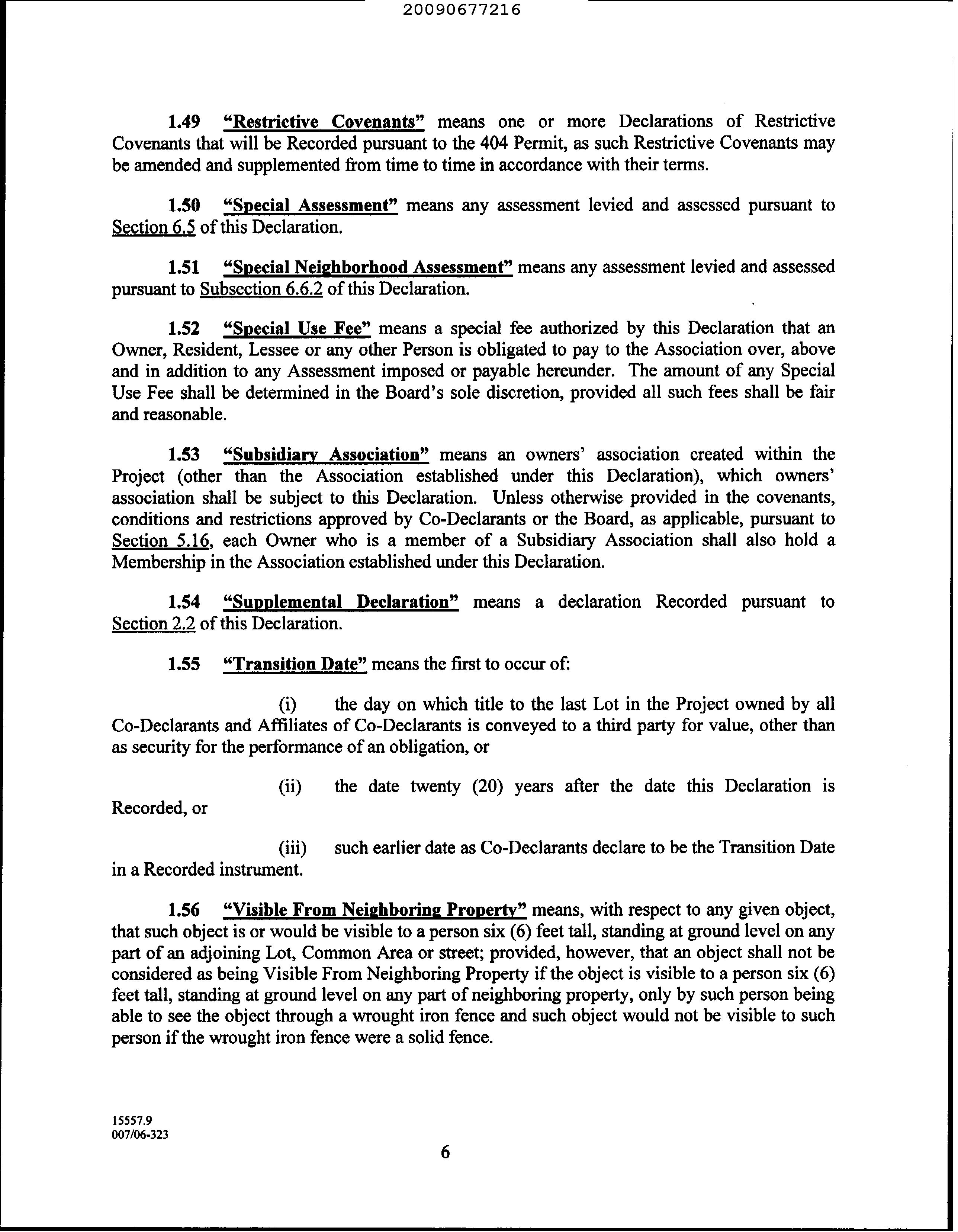 20090677216

1.49 "Restrictive Covenants" means one or more Declarations of Restrictive Covenants that will be Recorded pursuant to the 404 Permit, as such Restrictive Covenants may be amended and supplemented from time to time in accordance with their terms.

1.50 "Special Assessment" means any assessment levied and assessed pursuant to Section 6.5 of this Declaration.

1.51 "Special Neighborhood Assessment" means any assessment levied and assessed pursuant to Subsection 6.6.2 of this Declaration.

1.52 "Special Use Fee" means a special fee authorized by this Declaration that an Owner, Resident, Lessee or any other Person is obligated to pay to the Association over, above and in addition to any Assessment imposed or payable hereunder. The amount of any Special Use Fee shall be determined in the Board's sole discretion, provided all such fees shall be fair and reasonable.

1.53 "Subsidiary Association" means an owners' association created within the Project (other than the Association established under this Declaration), which owners' association shall be subject to this Declaration. Unless otherwise provided in the covenants, conditions and restrictions approved by Co-Declarants or the Board, as applicable, pursuant to Section 5.16, each Owner who is a member of a Subsidiary Association shall also hold a Membership in the Association established under this Declaration.

1.54 "Supplemental Declaration" means a declaration Recorded pursuant to Section 2.2 of this Declaration.

1.55 "Transition Date" means the first to occur of:

(i) the day on which title to the last Lot in the Project owned by all Co-Declarants and Affiliates of Co-Declarants is conveyed to a third party for value, other than as security for the performance of an obligation, or

(ii) the date twenty (20) years after the date this Declaration is Recorded, or

(iii) such earlier date as Co-Declarants declare to be the Transition Date in a Recorded instrument.

1.56 "Visible From Neighboring Property" means, with respect to any given object, that such object is or would be visible to a person six (6) feet tall, standing at ground level on any part of an adjoining Lot, Common Area or street; provided, however, that an object shall not be considered as being Visible From Neighboring Property if the object is visible to a person six (6) feet tall, standing at ground level on any part of neighboring property, only by such person being able to see the object through a wrought iron fence and such object would not be visible to such person if the wrought iron fence were a solid fence.

15557.9
007/06-323

6